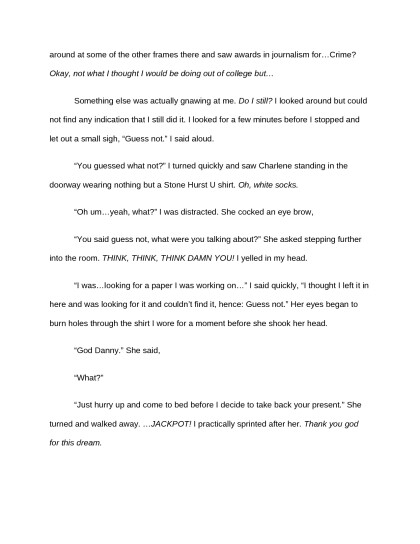 around at some of the other frames there and saw awards in journalism for…Crime? Okay, not what I thought I would be doing out of college but…

Something else was actually gnawing at me. Do I still? I looked around but could not find any indication that I still did it. I looked for a few minutes before I stopped and let out a small sigh, "Guess not." I said aloud.

"You guessed what not?" I turned quickly and saw Charlene standing in the doorway wearing nothing but a Stone Hurst U shirt. Oh, white socks.

"Oh um…yeah, what?" I was distracted. She cocked an eye brow,

"You said guess not, what were you talking about?" She asked stepping further into the room. THINK, THINK, THINK DAMN YOU! I yelled in my head.

"I was…looking for a paper I was working on…" I said quickly, "I thought I left it in here and was looking for it and couldn't find it, hence: Guess not." Her eyes began to burn holes through the shirt I wore for a moment before she shook her head.

"God Danny." She said,

"What?"

"Just hurry up and come to bed before I decide to take back your present." She turned and walked away. …JACKPOT! I practically sprinted after her. Thank you god for this dream.